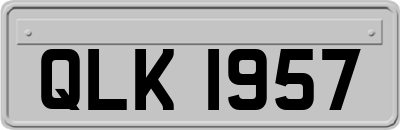 QLK 1957